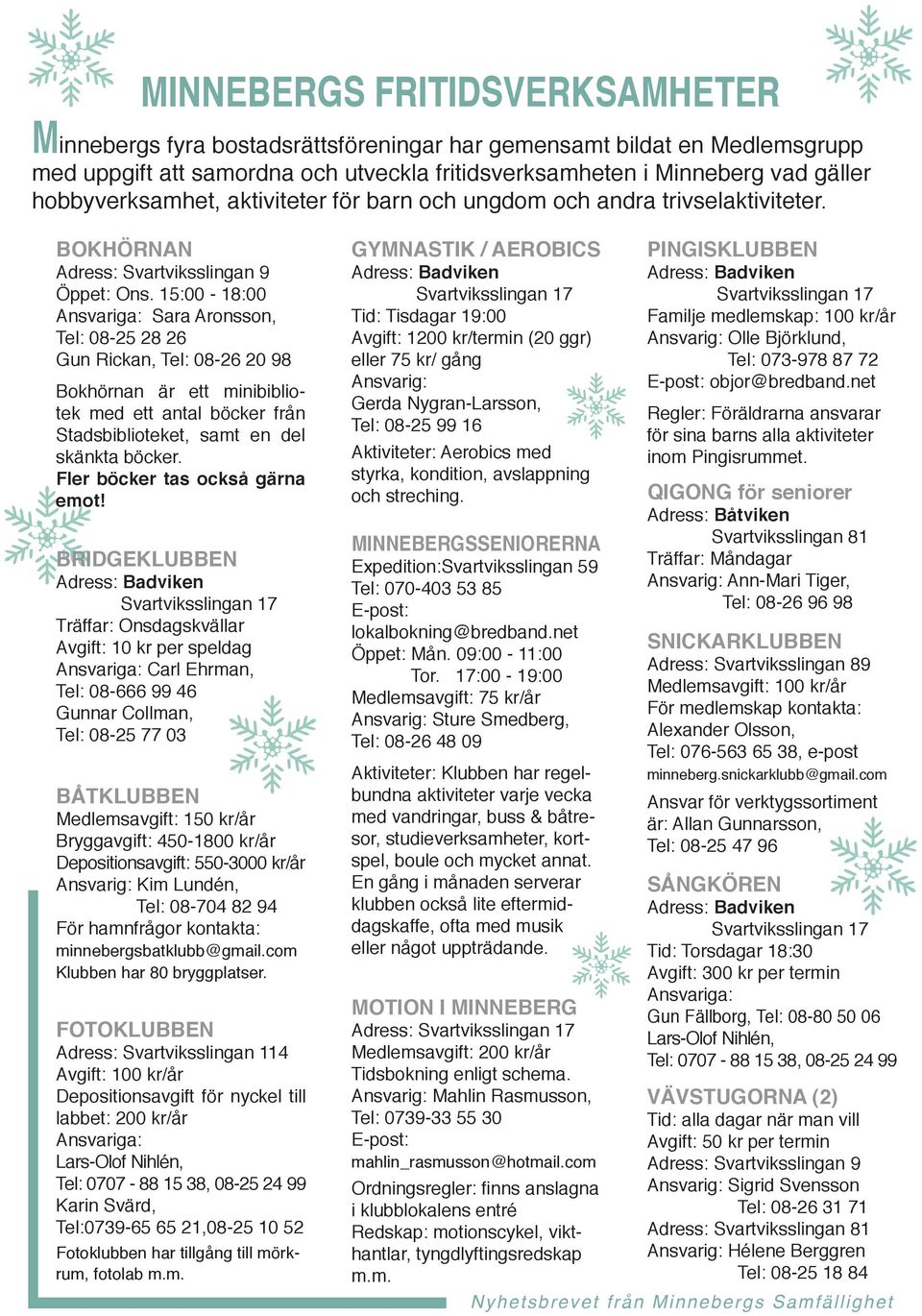 MINNEBERGS FRITIDSVERKSAMHETER

Minnebergs fyra bostadsrättsföreningar har gemensamt bildat en Medlemsgrupp med uppgift att samordna och utveckla fritidsverksamheten i Minneberg vad gäller hobbyverksamhet, aktiviteter för barn och ungdom och andra trivselaktiviteter.

BOKHÖRNAN
Adress: Svartviksslingan 9
Öppet: Ons. 15:00 - 18:00
Ansvariga: Sara Aronsson, Tel: 08-25 28 26
Gun Rickan, Tel: 08-26 20 98

Bokhörnan är ett minibibliotek med ett antal böcker från Stadsbiblioteket, samt en del skänkta böcker.
Fler böcker tas också gärna emot!

BRIDGEKLUBBEN
Adress: Badviken
Svartviksslingan 17
Träffar: Onsdagskvällar
Avgift: 10 kr per speldag
Ansvariga: Carl Ehrman, Tel: 08-666 99 46
Gunnar Collman, Tel: 08-25 77 03

BÅTKLUBBEN
Medlemsavgift: 150 kr/år
Bryggavgift: 450-1800 kr/år
Depositionsavgift: 550-3000 kr/år
Ansvarig: Kim Lundén,
Tel: 08-704 82 94
För hamnfrågor kontakta:
minnebergsbatklubb@gmail.com
Klubben har 80 bryggplatser.

FOTOKLUBBEN
Adress: Svartviksslingan 114
Avgift: 100 kr/år
Depositionsavgift för nyckel till labbet: 200 kr/år
Ansvariga:
Lars-Olof Nihlén,
Tel: 0707 - 88 15 38, 08-25 24 99
Karin Svärd,
Tel:0739-65 65 21,08-25 10 52
Fotoklubben har tillgång till mörkrum, fotolab m.m.

GYMNASTIK / AEROBICS
Adress: Badviken
Svartviksslingan 17
Tid: Tisdagar 19:00
Avgift: 1200 kr/termin (20 ggr) eller 75 kr/ gång
Ansvarig:
Gerda Nygran-Larsson,
Tel: 08-25 99 16
Aktiviteter: Aerobics med styrka, kondition, avslappning och streching.

MINNEBERGSSENIORERNA
Expedition:Svartviksslingan 59
Tel: 070-403 53 85
E-post:
lokalbokning@bredband.net
Öppet: Mån. 09:00 - 11:00
Tor. 17:00 - 19:00
Medlemsavgift: 75 kr/år
Ansvarig: Sture Smedberg,
Tel: 08-26 48 09

Aktiviteter: Klubben har regelbundna aktiviteter varje vecka med vandringar, buss & båtresor, studieverksamheter, kortspel, boule och mycket annat. En gång i månaden serverar klubben också lite eftermiddagskaffe, ofta med musik eller något uppträdande.

MOTION I MINNEBERG
Adress: Svartviksslingan 17
Medlemsavgift: 200 kr/år
Tidsbokning enligt schema.
Ansvarig: Mahlin Rasmusson,
Tel: 0739-33 55 30
E-post:
mahlin_rasmusson@hotmail.com
Ordningsregler: finns anslagna i klubblokalens entré
Redskap: motionscykel, vikthantlar, tyngdlyftingsredskap m.m.

PINGISKLUBBEN
Adress: Badviken
Svartviksslingan 17
Familje medlemskap: 100 kr/år
Ansvarig: Olle Björklund,
Tel: 073-978 87 72
E-post: objor@bredband.net
Regler: Föräldrarna ansvarar för sina barns alla aktiviteter inom Pingisrummet.

QIGONG för seniorer
Adress: Båtviken
Svartviksslingan 81
Träffar: Måndagar
Ansvarig: Ann-Mari Tiger,
Tel: 08-26 96 98

SNICKARKLUBBEN
Adress: Svartviksslingan 89
Medlemsavgift: 100 kr/år
För medlemskap kontakta:
Alexander Olsson,
Tel: 076-563 65 38, e-post
minneberg.snickarklubb@gmail.com
Ansvar för verktygssortiment är: Allan Gunnarsson,
Tel: 08-25 47 96

SÅNGKÖREN
Adress: Badviken
Svartviksslingan 17
Tid: Torsdagar 18:30
Avgift: 300 kr per termin
Ansvariga:
Gun Fällborg, Tel: 08-80 50 06
Lars-Olof Nihlén,
Tel: 0707 - 88 15 38, 08-25 24 99

VÄVSTUGORNA (2)
Tid: alla dagar när man vill
Avgift: 50 kr per termin
Adress: Svartviksslingan 9
Ansvarig: Sigrid Svensson
Tel: 08-26 31 71
Adress: Svartviksslingan 81
Ansvarig: Hélene Berggren
Tel: 08-25 18 84

Nyhetsbrevet från Minnebergs Samfällighet